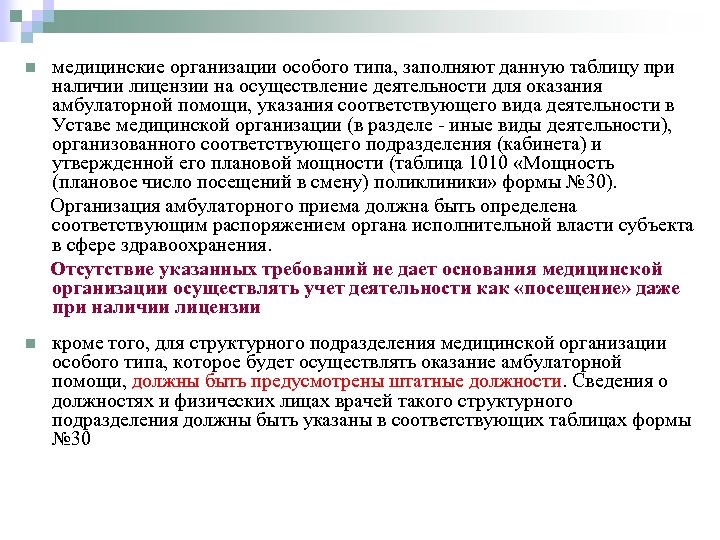 медицинские организации особого типа, заполняют данную таблицу при наличии лицензии на осуществление деятельности для оказания амбулаторной помощи, указания соответствующего вида деятельности в Уставе медицинской организации (в разделе - иные виды деятельности), организованного соответствующего подразделения (кабинета) и утвержденной его плановой мощности (таблица 1010 «Мощность (плановое число посещений в смену) поликлиники» формы №30).

Организация амбулаторного приема должна быть определена соответствующим распоряжением органа исполнительной власти субъекта в сфере здравоохранения.

Отсутствие указанных требований не дает основания медицинской организации осуществлять учет деятельности как «посещение» даже при наличии лицензии

кроме того, для структурного подразделения медицинской организации особого типа, которое будет осуществлять оказание амбулаторной помощи, должны быть предусмотрены штатные должности. Сведения о должностях и физических лицах врачей такого структурного подразделения должны быть указаны в соответствующих таблицах формы №30